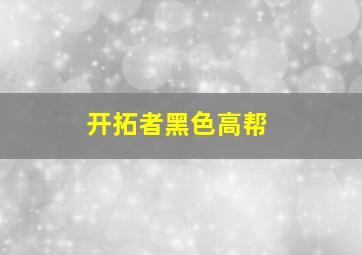 开拓者黑色高帮